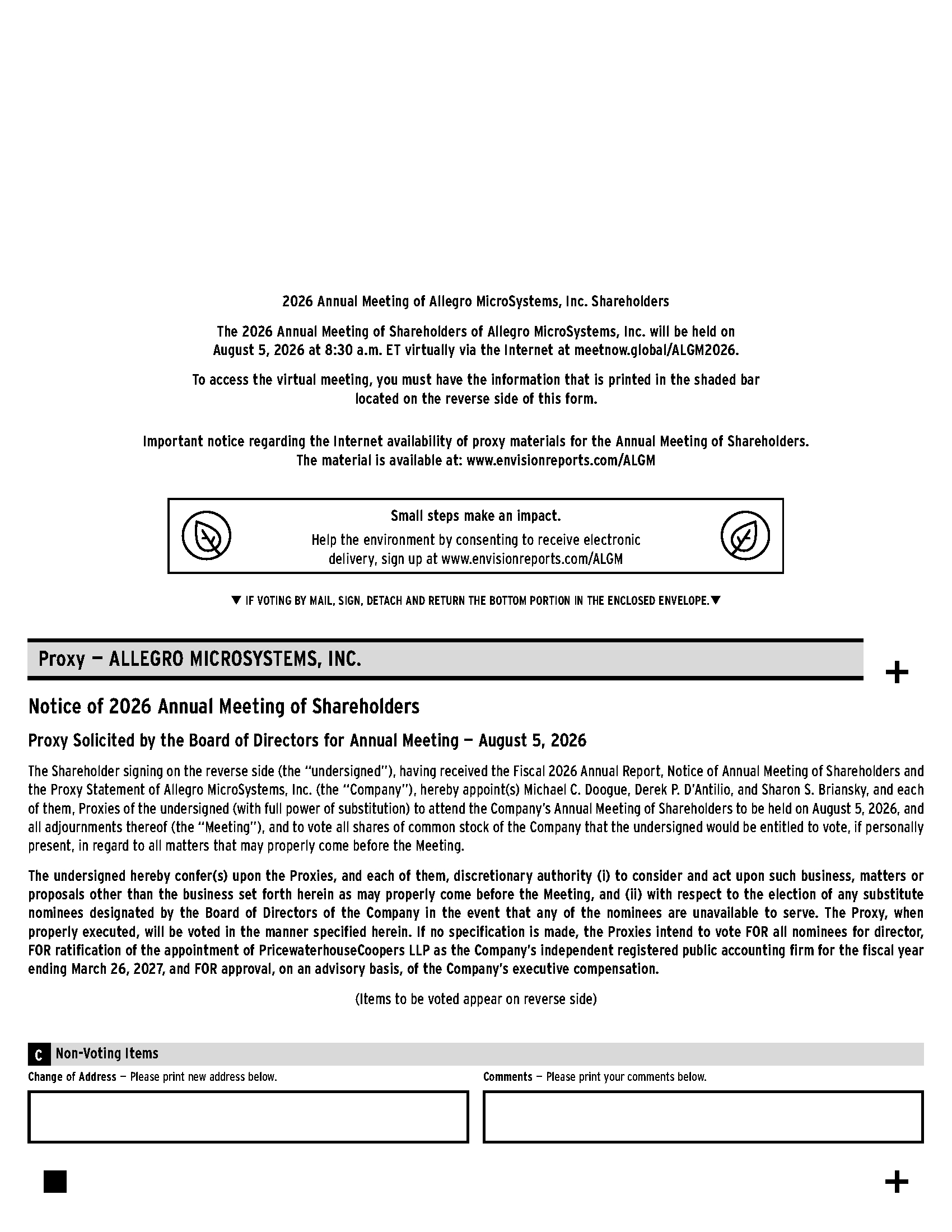 2026 Annual Meeting of Allegro MicroSystems, Inc. Shareholders

The 2026 Annual Meeting of Shareholders of Allegro MicroSystems, Inc. will be held on August 5, 2026 at 8:30 a.m. ET virtually via the Internet at meetnow.global/ALGM2026.

To access the virtual meeting, you must have the information that is printed in the shaded bar located on the reverse side of this form.

Important notice regarding the Internet availability of proxy materials for the Annual Meeting of Shareholders. The material is available at: www.envisionreports.com/ALGM

Small steps make an impact.
Help the environment by consenting to receive electronic delivery, sign up at www.envisionreports.com/ALGM

▼ IF VOTING BY MAIL, SIGN, DETACH AND RETURN THE BOTTOM PORTION IN THE ENCLOSED ENVELOPE.▼

Proxy — ALLEGRO MICROSYSTEMS, INC.

+

Notice of 2026 Annual Meeting of Shareholders

Proxy Solicited by the Board of Directors for Annual Meeting — August 5, 2026

The Shareholder signing on the reverse side (the "undersigned"), having received the Fiscal 2026 Annual Report, Notice of Annual Meeting of Shareholders and the Proxy Statement of Allegro MicroSystems, Inc. (the "Company"), hereby appoint(s) Michael C. Doogue, Derek P. D'Antilio, and Sharon S. Briansky, and each of them, Proxies of the undersigned (with full power of substitution) to attend the Company's Annual Meeting of Shareholders to be held on August 5, 2026, and all adjournments thereof (the "Meeting"), and to vote all shares of common stock of the Company that the undersigned would be entitled to vote, if personally present, in regard to all matters that may properly come before the Meeting.

The undersigned hereby confer(s) upon the Proxies, and each of them, discretionary authority (i) to consider and act upon such business, matters or proposals other than the business set forth herein as may properly come before the Meeting, and (ii) with respect to the election of any substitute nominees designated by the Board of Directors of the Company in the event that any of the nominees are unavailable to serve. The Proxy, when properly executed, will be voted in the manner specified herein. If no specification is made, the Proxies intend to vote FOR all nominees for director, FOR ratification of the appointment of PricewaterhouseCoopers LLP as the Company's independent registered public accounting firm for the fiscal year ending March 26, 2027, and FOR approval, on an advisory basis, of the Company's executive compensation.

(Items to be voted appear on reverse side)

C Non-Voting Items

Change of Address — Please print new address below.

Comments — Please print your comments below.

+